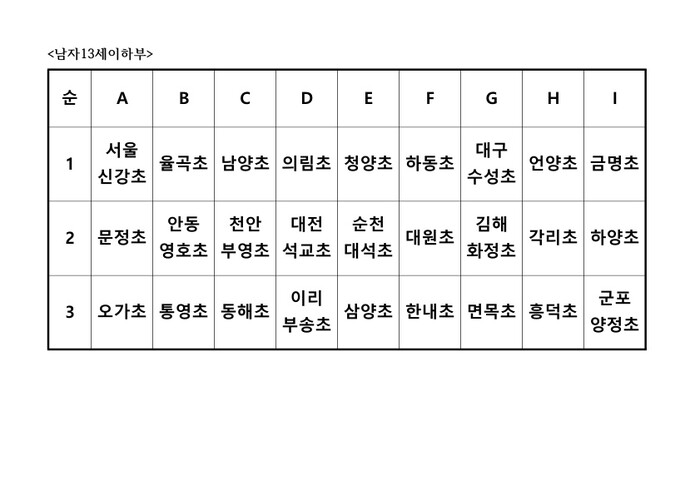 <남자13세이하부>

| 순 | A | B | C | D | E | F | G | H | I |
|---|---|---|---|---|---|---|---|---|---|
| 1 | 서울 신강초 | 율곡초 | 남양초 | 의림초 | 청양초 | 하동초 | 대구 수성초 | 언양초 | 금명초 |
| 2 | 문정초 | 안동 영호초 | 천안 부영초 | 대전 석교초 | 순천 대석초 | 대원초 | 김해 화정초 | 각리초 | 하양초 |
| 3 | 오가초 | 통영초 | 동해초 | 이리 부송초 | 삼양초 | 한내초 | 면목초 | 흥덕초 | 군포 양정초 |